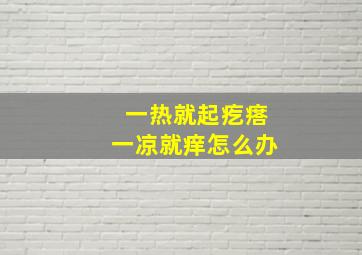 一热就起疙瘩
一凉就痒怎么办